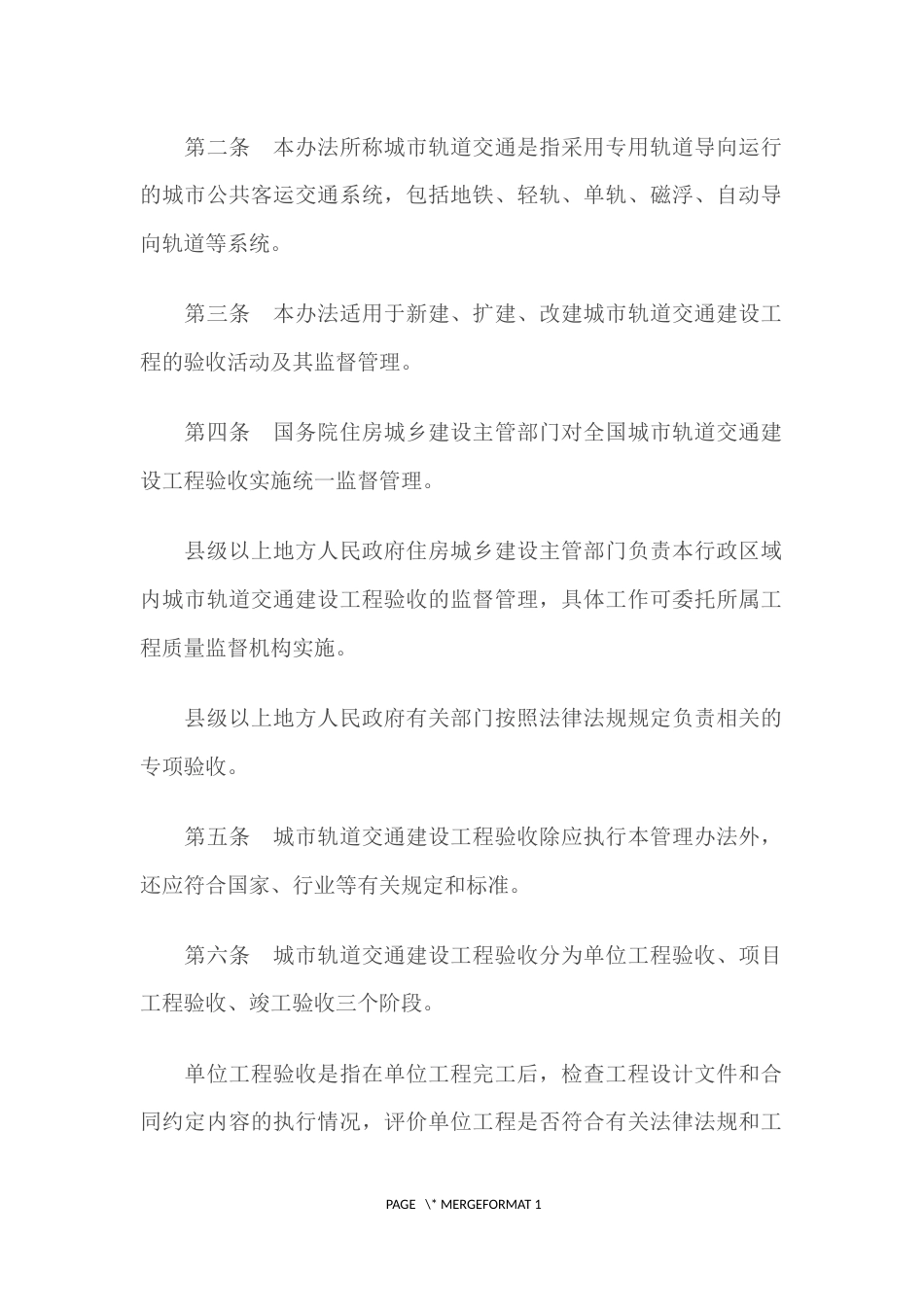 第二条　本办法所称城市轨道交通是指采用专用轨道导向运行的城市公共客运交通系统，包括地铁、轻轨、单轨、磁浮、自动导向轨道等系统。

第三条　本办法适用于新建、扩建、改建城市轨道交通建设工程的验收活动及其监督管理。

第四条　国务院住房城乡建设主管部门对全国城市轨道交通建设工程验收实施统一监督管理。

县级以上地方人民政府住房城乡建设主管部门负责本行政区域内城市轨道交通建设工程验收的监督管理，具体工作可委托所属工程质量监督机构实施。

县级以上地方人民政府有关部门按照法律法规规定负责相关的专项验收。

第五条　城市轨道交通建设工程验收除应执行本管理办法外，还应符合国家、行业等有关规定和标准。

第六条　城市轨道交通建设工程验收分为单位工程验收、项目工程验收、竣工验收三个阶段。

单位工程验收是指在单位工程完工后，检查工程设计文件和合同约定内容的执行情况，评价单位工程是否符合有关法律法规和工

PAGE \* MERGEFORMAT 1